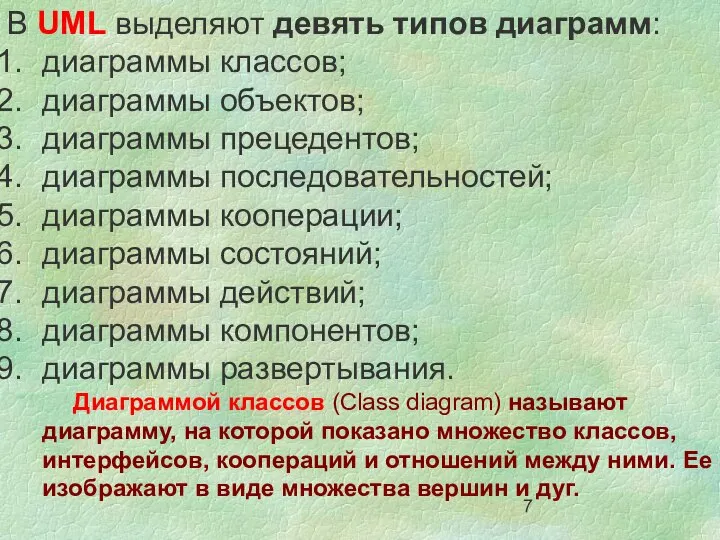 В UML выделяют девять типов диаграмм:
1. диаграммы классов;
2. диаграммы объектов;
3. диаграммы прецедентов;
4. диаграммы последовательностей;
5. диаграммы кооперации;
6. диаграммы состояний;
7. диаграммы действий;
8. диаграммы компонентов;
9. диаграммы развертывания.

Диаграммой классов (Class diagram) называют диаграмму, на которой показано множество классов, интерфейсов, коопераций и отношений между ними. Ее изображают в виде множества вершин и дуг.

7